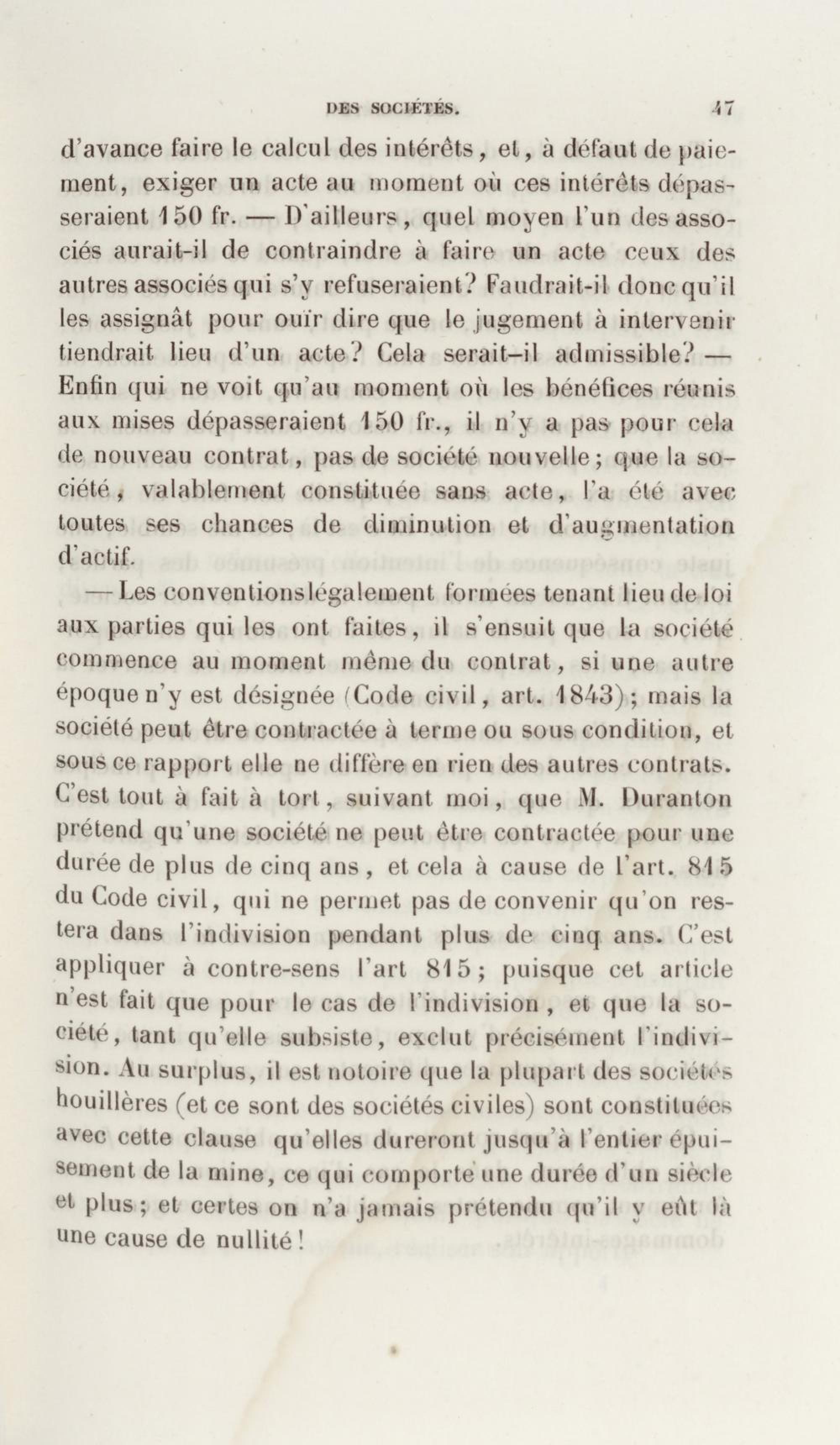 DES SOCIÉTÉS. 47

d'avance faire le calcul des intérêts, et, à défaut de paiement, exiger un acte au moment où ces intérêts dépasseraient 150 fr. — D'ailleurs, quel moyen l'un des associés aurait-il de contraindre à faire un acte ceux des autres associés qui s'y refuseraient? Faudrait-il donc qu'il les assignât pour ouïr dire que le jugement à intervenir tiendrait lieu d'un acte? Cela serait-il admissible? — Enfin qui ne voit qu'au moment où les bénéfices réunis aux mises dépasseraient 150 fr., il n'y a pas pour cela de nouveau contrat, pas de société nouvelle; que la société, valablement constituée sans acte, l'a été avec toutes ses chances de diminution et d'augmentation d'actif.

— Les conventions légalement formées tenant lieu de loi aux parties qui les ont faites, il s'ensuit que la société commence au moment même du contrat, si une autre époque n'y est désignée (Code civil, art. 1843); mais la société peut être contractée à terme ou sous condition, et sous ce rapport elle ne diffère en rien des autres contrats. C'est tout à fait à tort, suivant moi, que M. Duranton prétend qu'une société ne peut être contractée pour une durée de plus de cinq ans, et cela à cause de l'art. 815 du Code civil, qui ne permet pas de convenir qu'on restera dans l'indivision pendant plus de cinq ans. C'est appliquer à contre-sens l'art 815; puisque cet article n'est fait que pour le cas de l'indivision, et que la société, tant qu'elle subsiste, exclut précisément l'indivision. Au surplus, il est notoire que la plupart des sociétés houillères (et ce sont des sociétés civiles) sont constituées avec cette clause qu'elles dureront jusqu'à l'entier épuisement de la mine, ce qui comporte une durée d'un siècle et plus; et certes on n'a jamais prétendu qu'il y eût là une cause de nullité!